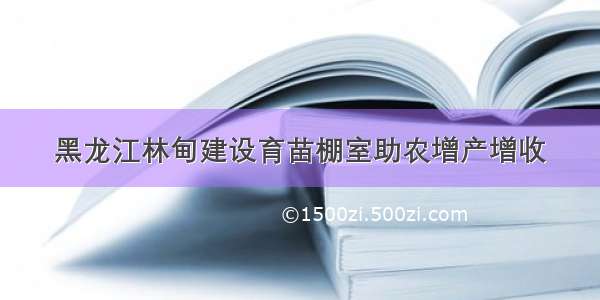 黑龙江林甸建设育苗棚室助农增产增收

©1500zi.500zi.com